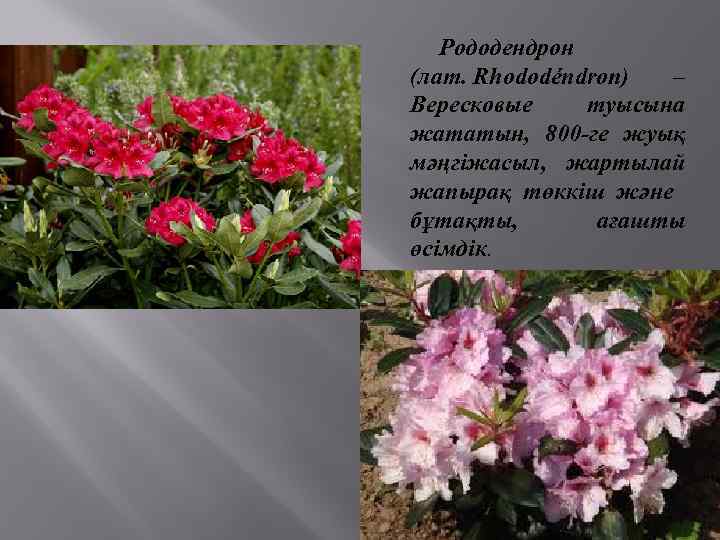 Рододендрон (лат. Rhododéndron) – Вересковые туысына жататын, 800-ге жуық мәңгіжасыл, жартылай жапырақ төккіш және бұтақты, ағашты өсімдік.